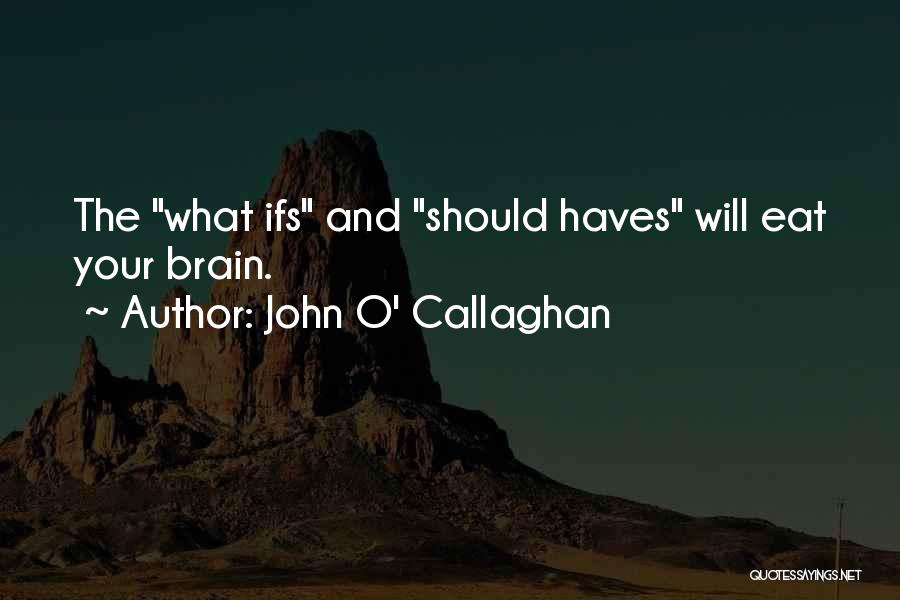 The "what ifs" and "should haves" will eat your brain.
~ Author: John O' Callaghan

QUOTESSAYINGS.NET